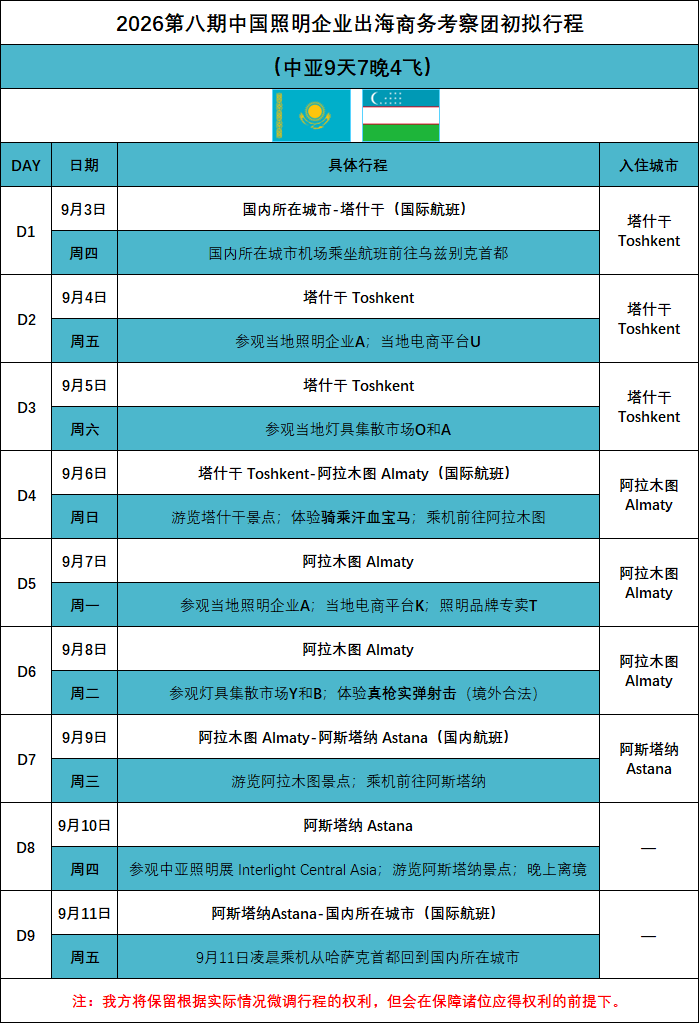 2026第八期中国照明企业出海商务考察团初拟行程

（中亚9天7晚4飞）

| DAY | 日期 | 具体行程 | 入住城市 |
|---|---|---|---|
| D1 | 9月3日 | 国内所在城市-塔什干（国际航班） | 塔什干 Toshkent |
| | 周四 | 国内所在城市机场乘坐航班前往乌兹别克首都 | |
| D2 | 9月4日 | 塔什干 Toshkent | 塔什干 Toshkent |
| | 周五 | 参观当地照明企业A；当地电商平台U | |
| D3 | 9月5日 | 塔什干 Toshkent | 塔什干 Toshkent |
| | 周六 | 参观当地灯具集散市场O和A | |
| D4 | 9月6日 | 塔什干 Toshkent-阿拉木图 Almaty（国际航班） | 阿拉木图 Almaty |
| | 周日 | 游览塔什干景点；体验骑乘汗血宝马；乘机前往阿拉木图 | |
| D5 | 9月7日 | 阿拉木图 Almaty | 阿拉木图 Almaty |
| | 周一 | 参观当地照明企业A；当地电商平台K；照明品牌专卖T | |
| D6 | 9月8日 | 阿拉木图 Almaty | 阿拉木图 Almaty |
| | 周二 | 参观灯具集散市场Y和B；体验真枪实弹射击（境外合法） | |
| D7 | 9月9日 | 阿拉木图 Almaty-阿斯塔纳 Astana（国内航班） | 阿斯塔纳 Astana |
| | 周三 | 游览阿拉木图景点；乘机前往阿斯塔纳 | |
| D8 | 9月10日 | 阿斯塔纳 Astana | — |
| | 周四 | 参观中亚照明展 Interlight Central Asia；游览阿斯塔纳景点；晚上离境 | |
| D9 | 9月11日 | 阿斯塔纳Astana-国内所在城市（国际航班） | — |
| | 周五 | 9月11日凌晨乘机从哈萨克首都回到国内所在城市 | |

注：我方将保留根据实际情况微调行程的权利，但会在保障诸位应得权利的前提下。